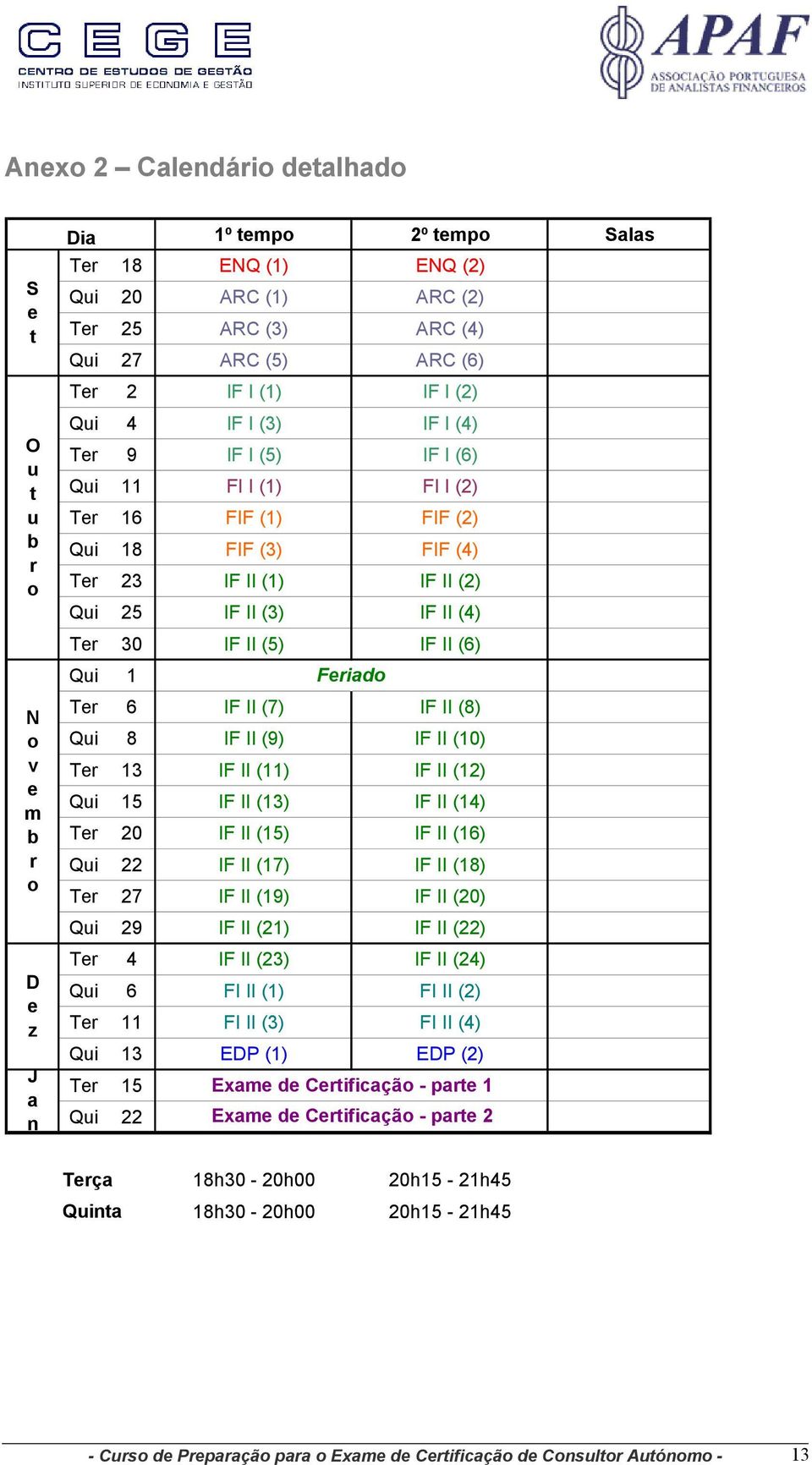 CEGE
CENTRO DE ESTUDOS DE GESTÃO
INSTITUTO SUPERIOR DE ECONOMIA E GESTÃO

APAF
ASSOCIAÇÃO PORTUGUESA DE ANALISTAS FINANCEIROS

Anexo 2 – Calendário detalhado

| | Dia | | 1º tempo | 2º tempo | Salas |
|---|---|---|---|---|---|
| Set | Ter | 18 | ENQ (1) | ENQ (2) | |
| | Qui | 20 | ARC (1) | ARC (2) | |
| | Ter | 25 | ARC (3) | ARC (4) | |
| | Qui | 27 | ARC (5) | ARC (6) | |
| Outubro | Ter | 2 | IF I (1) | IF I (2) | |
| | Qui | 4 | IF I (3) | IF I (4) | |
| | Ter | 9 | IF I (5) | IF I (6) | |
| | Qui | 11 | FI I (1) | FI I (2) | |
| | Ter | 16 | FIF (1) | FIF (2) | |
| | Qui | 18 | FIF (3) | FIF (4) | |
| | Ter | 23 | IF II (1) | IF II (2) | |
| | Qui | 25 | IF II (3) | IF II (4) | |
| | Ter | 30 | IF II (5) | IF II (6) | |
| Novembro | Qui | 1 | Feriado | | |
| | Ter | 6 | IF II (7) | IF II (8) | |
| | Qui | 8 | IF II (9) | IF II (10) | |
| | Ter | 13 | IF II (11) | IF II (12) | |
| | Qui | 15 | IF II (13) | IF II (14) | |
| | Ter | 20 | IF II (15) | IF II (16) | |
| | Qui | 22 | IF II (17) | IF II (18) | |
| | Ter | 27 | IF II (19) | IF II (20) | |
| | Qui | 29 | IF II (21) | IF II (22) | |
| Dez | Ter | 4 | IF II (23) | IF II (24) | |
| | Qui | 6 | FI II (1) | FI II (2) | |
| | Ter | 11 | FI II (3) | FI II (4) | |
| | Qui | 13 | EDP (1) | EDP (2) | |
| Jan | Ter | 15 | Exame de Certificação - parte 1 | | |
| | Qui | 22 | Exame de Certificação - parte 2 | | |

| Terça | 18h30 - 20h00 | 20h15 - 21h45 |
|---|---|---|
| Quinta | 18h30 - 20h00 | 20h15 - 21h45 |

- Curso de Preparação para o Exame de Certificação de Consultor Autónomo - 13